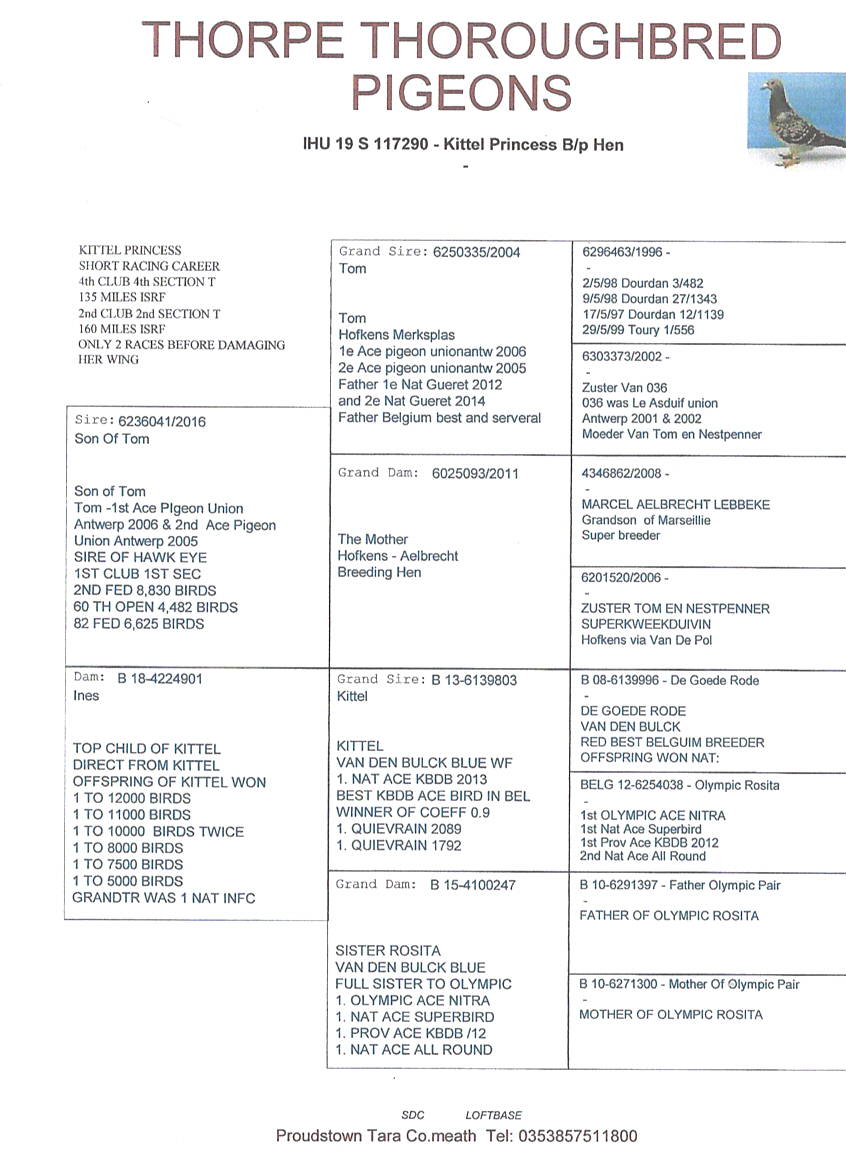 THORPE THOROUGHBRED PIGEONS

IHU 19 S 117290 - Kittel Princess B/p Hen

-

KITTEL PRINCESS
SHORT RACING CAREER
4th CLUB 4th SECTION T
135 MILES ISRF
2nd CLUB 2nd SECTION T
160 MILES ISRF
ONLY 2 RACES BEFORE DAMAGING HER WING

Sire: 6236041/2016
Son Of Tom

Son of Tom
Tom -1st Ace PIgeon Union Antwerp 2006 & 2nd Ace Pigeon Union Antwerp 2005
SIRE OF HAWK EYE
1ST CLUB 1ST SEC
2ND FED 8,830 BIRDS
60 TH OPEN 4,482 BIRDS
82 FED 6,625 BIRDS

Dam: B 18-4224901
Ines

TOP CHILD OF KITTEL
DIRECT FROM KITTEL
OFFSPRING OF KITTEL WON
1 TO 12000 BIRDS
1 TO 11000 BIRDS
1 TO 10000 BIRDS TWICE
1 TO 8000 BIRDS
1 TO 7500 BIRDS
1 TO 5000 BIRDS
GRANDTR WAS 1 NAT INFC

Grand Sire: 6250335/2004
Tom

Tom
Hofkens Merksplas
1e Ace pigeon unionantw 2006
2e Ace pigeon unionantw 2005
Father 1e Nat Gueret 2012
and 2e Nat Gueret 2014
Father Belgium best and serveral

Grand Dam: 6025093/2011

The Mother
Hofkens - Aelbrecht
Breeding Hen

Grand Sire: B 13-6139803
Kittel

KITTEL
VAN DEN BULCK BLUE WF
1. NAT ACE KBDB 2013
BEST KBDB ACE BIRD IN BEL
WINNER OF COEFF 0.9
1. QUIEVRAIN 2089
1. QUIEVRAIN 1792

Grand Dam: B 15-4100247

SISTER ROSITA
VAN DEN BULCK BLUE
FULL SISTER TO OLYMPIC
1. OLYMPIC ACE NITRA
1. NAT ACE SUPERBIRD
1. PROV ACE KBDB /12
1. NAT ACE ALL ROUND

6296463/1996 -
-
2/5/98 Dourdan 3/482
9/5/98 Dourdan 27/1343
17/5/97 Dourdan 12/1139
29/5/99 Toury 1/556

6303373/2002 -
-
Zuster Van 036
036 was Le Asduif union Antwerp 2001 & 2002
Moeder Van Tom en Nestpenner

4346862/2008 -
-
MARCEL AELBRECHT LEBBEKE
Grandson of Marseillie
Super breeder

6201520/2006 -
-
ZUSTER TOM EN NESTPENNER
SUPERKWEEKDUIVIN
Hofkens via Van De Pol

B 08-6139996 - De Goede Rode
-
DE GOEDE RODE
VAN DEN BULCK
RED BEST BELGUIM BREEDER
OFFSPRING WON NAT:

BELG 12-6254038 - Olympic Rosita
-
1st OLYMPIC ACE NITRA
1st Nat Ace Superbird
1st Prov Ace KBDB 2012
2nd Nat Ace All Round

B 10-6291397 - Father Olympic Pair
-
FATHER OF OLYMPIC ROSITA

B 10-6271300 - Mother Of Olympic Pair
-
MOTHER OF OLYMPIC ROSITA

SDC LOFTBASE
Proudstown Tara Co.meath Tel: 0353857511800